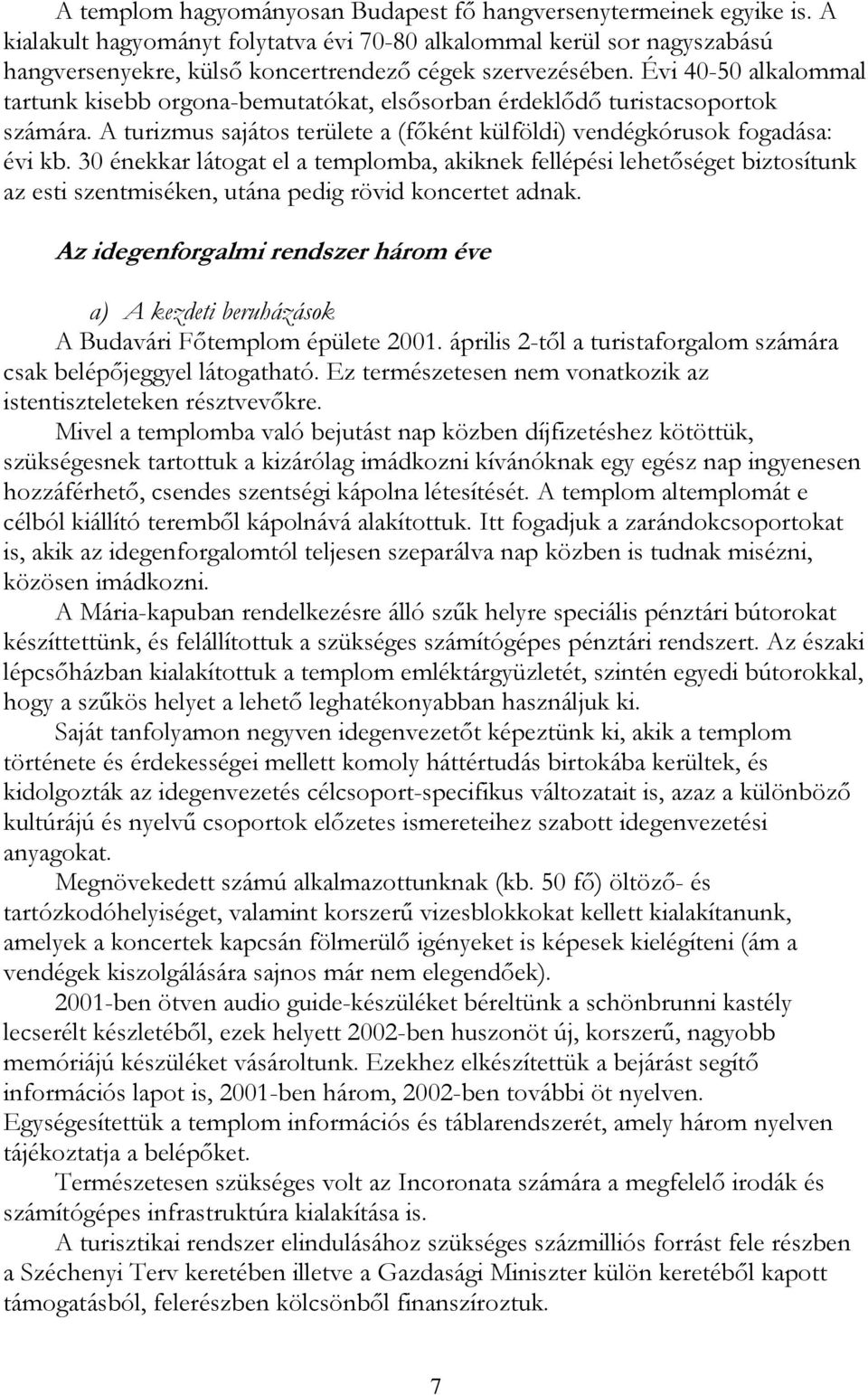 A templom hagyományosan Budapest fő hangversenytermeinek egyike is. A kialakult hagyományt folytatva évi 70-80 alkalommal kerül sor nagyszabású hangversenyekre, külső koncertrendező cégek szervezésében. Évi 40-50 alkalommal tartunk kisebb orgona-bemutatókat, elsősorban érdeklődő turistacsoportok számára. A turizmus sajátos területe a (főként külföldi) vendégkórusok fogadása: évi kb. 30 énekkar látogat el a templomba, akiknek fellépési lehetőséget biztosítunk az esti szentmiséken, utána pedig rövid koncertet adnak.

Az idegenforgalmi rendszer három éve

a) A kezdeti beruházások
A Budavári Főtemplom épülete 2001. április 2-től a turistaforgalom számára csak belépőjeggyel látogatható. Ez természetesen nem vonatkozik az istentiszteleteken résztvevőkre.

Mivel a templomba való bejutást nap közben díjfizetéshez kötöttük, szükségesnek tartottuk a kizárólag imádkozni kívánóknak egy egész nap ingyenesen hozzáférhető, csendes szentségi kápolna létesítését. A templom altemplomát e célból kiállító teremből kápolnává alakítottuk. Itt fogadjuk a zarándokcsoportokat is, akik az idegenforgalomtól teljesen szeparálva nap közben is tudnak misézni, közösen imádkozni.

A Mária-kapuban rendelkezésre álló szűk helyre speciális pénztári bútorokat készíttettünk, és felállítottuk a szükséges számítógépes pénztári rendszert. Az északi lépcsőházban kialakítottuk a templom emléktárgyüzletét, szintén egyedi bútorokkal, hogy a szűkös helyet a lehető leghatékonyabban használjuk ki.

Saját tanfolyamon negyven idegenvezetőt képeztünk ki, akik a templom története és érdekességei mellett komoly háttértudás birtokába kerültek, és kidolgozták az idegenvezetés célcsoport-specifikus változatait is, azaz a különböző kultúrájú és nyelvű csoportok előzetes ismereteihez szabott idegenvezetési anyagokat.

Megnövekedett számú alkalmazottunknak (kb. 50 fő) öltöző- és tartózkodóhelyiséget, valamint korszerű vizesblokkokat kellett kialakítanunk, amelyek a koncertek kapcsán fölmerülő igényeket is képesek kielégíteni (ám a vendégek kiszolgálására sajnos már nem elegendőek).

2001-ben ötven audio guide-készüléket béreltünk a schönbrunni kastély lecserélt készletéből, ezek helyett 2002-ben huszonöt új, korszerű, nagyobb memóriájú készüléket vásároltunk. Ezekhez elkészítettük a bejárást segítő információs lapot is, 2001-ben három, 2002-ben további öt nyelven. Egységesítettük a templom információs és táblarendszerét, amely három nyelven tájékoztatja a belépőket.

Természetesen szükséges volt az Incoronata számára a megfelelő irodák és számítógépes infrastruktúra kialakítása is.

A turisztikai rendszer elindulásához szükséges százmilliós forrást fele részben a Széchenyi Terv keretében illetve a Gazdasági Miniszter külön keretéből kapott támogatásból, felerészben kölcsönből finanszíroztuk.

7